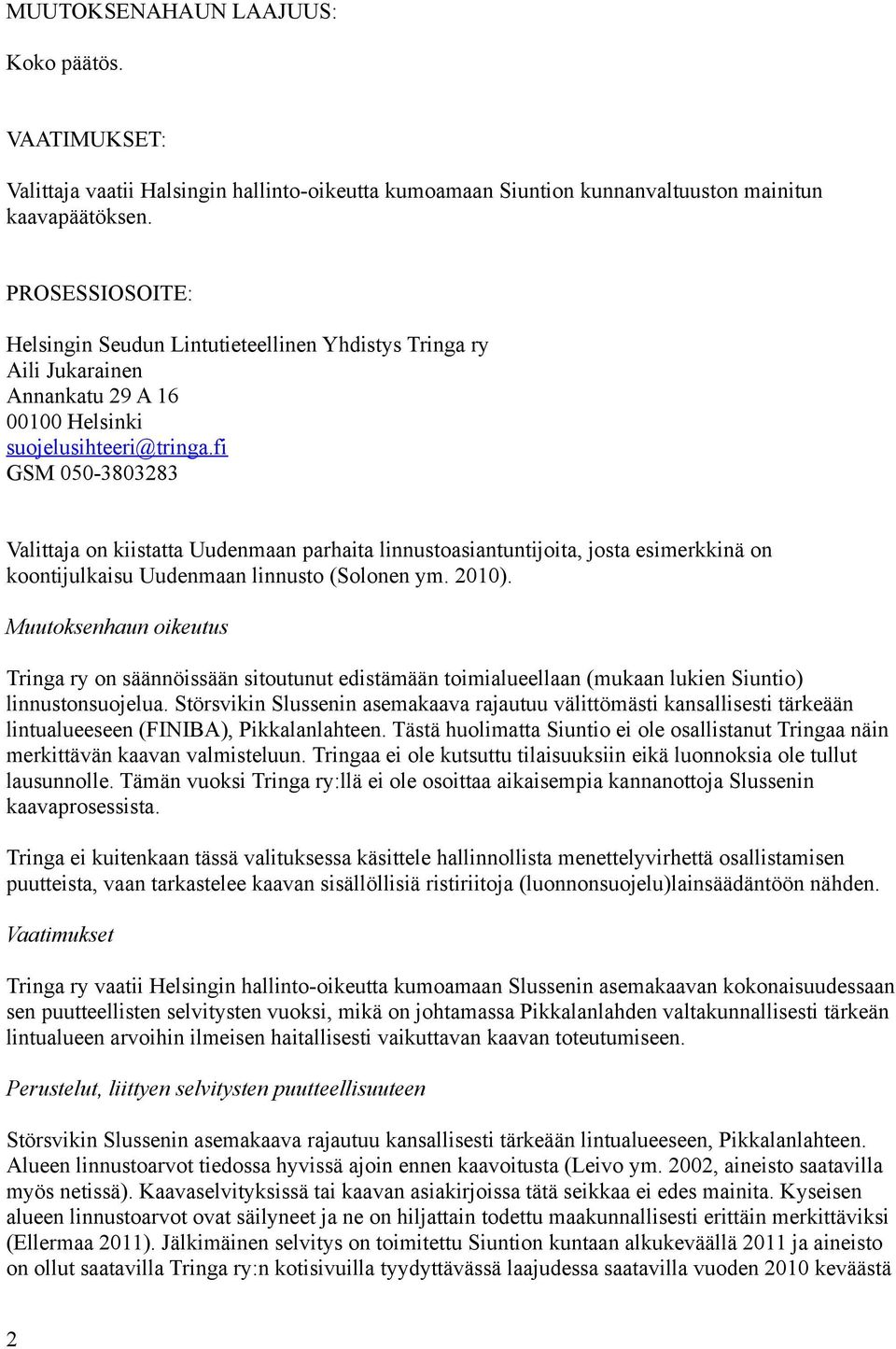 MUUTOKSENAHAUN LAAJUUS:

Koko päätös.

VAATIMUKSET:

Valittaja vaatii Halsingin hallinto-oikeutta kumoamaan Siuntion kunnanvaltuuston mainitun kaavapäätöksen.

PROSESSIOSOITE:

Helsingin Seudun Lintutieteellinen Yhdistys Tringa ry
Aili Jukarainen
Annankatu 29 A 16
00100 Helsinki
suojelusihteeri@tringa.fi
GSM 050-3803283

Valittaja on kiistatta Uudenmaan parhaita linnustoasiantuntijoita, josta esimerkkinä on koontijulkaisu Uudenmaan linnusto (Solonen ym. 2010).

Muutoksenhaun oikeutus

Tringa ry on säännöissään sitoutunut edistämään toimialueellaan (mukaan lukien Siuntio) linnustonsuojelua. Störsvikin Slussenin asemakaava rajautuu välittömästi kansallisesti tärkeään lintualueeseen (FINIBA), Pikkalanlahteen. Tästä huolimatta Siuntio ei ole osallistanut Tringaa näin merkittävän kaavan valmisteluun. Tringaa ei ole kutsuttu tilaisuuksiin eikä luonnoksia ole tullut lausunnolle. Tämän vuoksi Tringa ry:llä ei ole osoittaa aikaisempia kannanottoja Slussenin kaavaprosessista.

Tringa ei kuitenkaan tässä valituksessa käsittele hallinnollista menettelyvirhettä osallistamisen puutteista, vaan tarkastelee kaavan sisällöllisiä ristiriitoja (luonnonsuojelu)lainsäädäntöön nähden.

Vaatimukset

Tringa ry vaatii Helsingin hallinto-oikeutta kumoamaan Slussenin asemakaavan kokonaisuudessaan sen puutteellisten selvitysten vuoksi, mikä on johtamassa Pikkalanlahden valtakunnallisesti tärkeän lintualueen arvoihin ilmeisen haitallisesti vaikuttavan kaavan toteutumiseen.

Perustelut, liittyen selvitysten puutteellisuuteen

Störsvikin Slussenin asemakaava rajautuu kansallisesti tärkeään lintualueeseen, Pikkalanlahteen. Alueen linnustoarvot tiedossa hyvissä ajoin ennen kaavoitusta (Leivo ym. 2002, aineisto saatavilla myös netissä). Kaavaselvityksissä tai kaavan asiakirjoissa tätä seikkaa ei edes mainita. Kyseisen alueen linnustoarvot ovat säilyneet ja ne on hiljattain todettu maakunnallisesti erittäin merkittäviksi (Ellermaa 2011). Jälkimäinen selvitys on toimitettu Siuntion kuntaan alkukeväällä 2011 ja aineisto on ollut saatavilla Tringa ry:n kotisivuilla tyydyttävässä laajudessa saatavilla vuoden 2010 keväästä

2